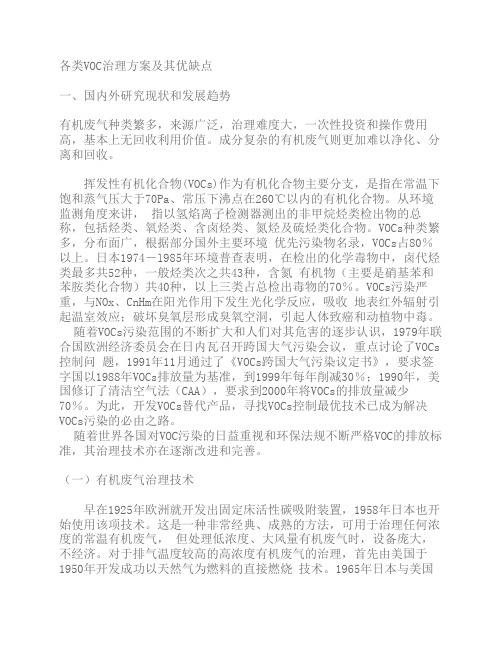 各类VOC治理方案及其优缺点

一、国内外研究现状和发展趋势

有机废气种类繁多，来源广泛，治理难度大，一次性投资和操作费用高，基本上无回收利用价值。成分复杂的有机废气则更加难以净化、分离和回收。

挥发性有机化合物(VOCs)作为有机化合物主要分支，是指在常温下饱和蒸气压大于70Pa、常压下沸点在260℃以内的有机化合物。从环境监测角度来讲， 指以氢焰离子检测器测出的非甲烷烃类检出物的总称，包括烃类、氧烃类、含卤烃类、氮烃及硫烃类化合物。VOCs种类繁多，分布面广，根据部分国外主要环境 优先污染物名录，VOCs占80%以上。日本1974－1985年环境普查表明，在检出的化学毒物中，卤代烃类最多共52种，一般烃类次之共43种，含氮 有机物（主要是硝基苯和苯胺类化合物）共40种，以上三类占总检出毒物的70%。VOCs污染严重，与NOx、CnHm在阳光作用下发生光化学反应，吸收 地表红外辐射引起温室效应；破坏臭氧层形成臭氧空洞，引起人体致癌和动植物中毒。
随着VOCs污染范围的不断扩大和人们对其危害的逐步认识，1979年联合国欧洲经济委员会在日内瓦召开跨国大气污染会议，重点讨论了VOCs控制问 题，1991年11月通过了《VOCs跨国大气污染议定书》，要求签字国以1988年VOCs排放量为基准，到1999年每年削减30%；1990年，美国修订了清洁空气法（CAA），要求到2000年将VOCs的排放量减少70%。为此，开发VOCs替代产品，寻找VOCs控制最优技术已成为解决VOCs污染的必由之路。
随着世界各国对VOC污染的日益重视和环保法规不断严格VOC的排放标准，其治理技术亦在逐渐改进和完善。

（一）有机废气治理技术

早在1925年欧洲就开发出固定床活性碳吸附装置，1958年日本也开始使用该项技术。这是一种非常经典、成熟的方法，可用于治理任何浓度的常温有机废气， 但处理低浓度、大风量有机废气时，设备庞大，不经济。对于排气温度较高的高浓度有机废气的治理，首先由美国于1950年开发成功以天然气为燃料的直接燃烧 技术。1965年日本与美国